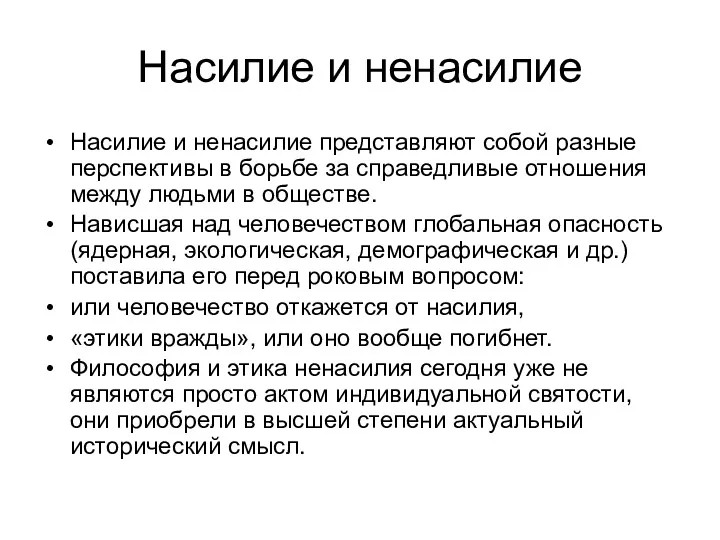 Насилие и ненасилие

• Насилие и ненасилие представляют собой разные перспективы в борьбе за справедливые отношения между людьми в обществе.
• Нависшая над человечеством глобальная опасность (ядерная, экологическая, демографическая и др.) поставила его перед роковым вопросом:
• или человечество откажется от насилия,
• «этики вражды», или оно вообще погибнет.
• Философия и этика ненасилия сегодня уже не являются просто актом индивидуальной святости, они приобрели в высшей степени актуальный исторический смысл.